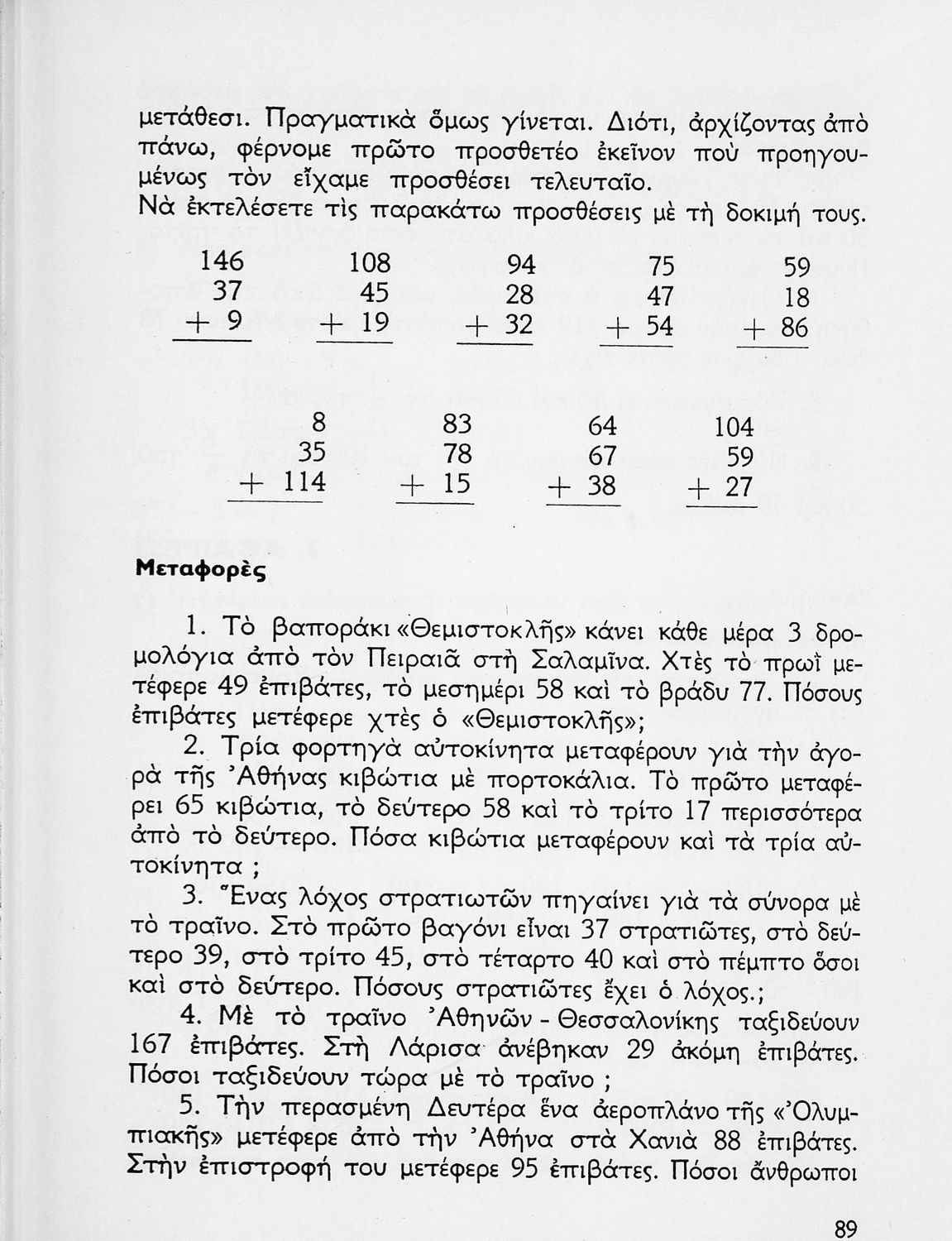 μετάθεσι. Πραγματικὰ ὅμως γίνεται. Διότι, ἀρχίζοντας ἀπὸ πάνω, φέρνομε πρῶτο προσθετέο ἐκεῖνον ποὺ προηγουμένως τὸν εἴχαμε προσθέσει τελευταῖο.
Νὰ ἐκτελέσετε τὶς παρακάτω προσθέσεις μὲ τὴ δοκιμή τους.

$\begin{array}{r} 146 \\ 37 \\ +\ 9 \\ \hline \end{array}$ $\begin{array}{r} 108 \\ 45 \\ +\ 19 \\ \hline \end{array}$ $\begin{array}{r} 94 \\ 28 \\ +\ 32 \\ \hline \end{array}$ $\begin{array}{r} 75 \\ 47 \\ +\ 54 \\ \hline \end{array}$ $\begin{array}{r} 59 \\ 18 \\ +\ 86 \\ \hline \end{array}$

$\begin{array}{r} 8 \\ 35 \\ +\ 114 \\ \hline \end{array}$ $\begin{array}{r} 83 \\ 78 \\ +\ 15 \\ \hline \end{array}$ $\begin{array}{r} 64 \\ 67 \\ +\ 38 \\ \hline \end{array}$ $\begin{array}{r} 104 \\ 59 \\ +\ 27 \\ \hline \end{array}$

Μεταφορὲς

1. Τὸ βαποράκι «Θεμιστοκλῆς» κάνει κάθε μέρα 3 δρομολόγια ἀπὸ τὸν Πειραιᾶ στὴ Σαλαμῖνα. Χτὲς τὸ πρωῒ μετέφερε 49 ἐπιβάτες, τὸ μεσημέρι 58 καὶ τὸ βράδυ 77. Πόσους ἐπιβάτες μετέφερε χτὲς ὁ «Θεμιστοκλῆς»;

2. Τρία φορτηγὰ αὐτοκίνητα μεταφέρουν γιὰ τὴν ἀγορὰ τῆς Ἀθήνας κιβώτια μὲ πορτοκάλια. Τὸ πρῶτο μεταφέρει 65 κιβώτια, τὸ δεύτερο 58 καὶ τὸ τρίτο 17 περισσότερα ἀπὸ τὸ δεύτερο. Πόσα κιβώτια μεταφέρουν καὶ τὰ τρία αὐτοκίνητα ;

3. Ἕνας λόχος στρατιωτῶν πηγαίνει γιὰ τὰ σύνορα μὲ τὸ τραῖνο. Στὸ πρῶτο βαγόνι εἶναι 37 στρατιῶτες, στὸ δεύτερο 39, στὸ τρίτο 45, στὸ τέταρτο 40 καὶ στὸ πέμπτο ὅσοι καὶ στὸ δεύτερο. Πόσους στρατιῶτες ἔχει ὁ λόχος.;

4. Μὲ τὸ τραῖνο Ἀθηνῶν - Θεσσαλονίκης ταξιδεύουν 167 ἐπιβάτες. Στὴ Λάρισα ἀνέβηκαν 29 ἀκόμη ἐπιβάτες. Πόσοι ταξιδεύουν τώρα μὲ τὸ τραῖνο ;

5. Τὴν περασμένη Δευτέρα ἕνα ἀεροπλάνο τῆς «Ὀλυμπιακῆς» μετέφερε ἀπὸ τὴν Ἀθήνα στὰ Χανιὰ 88 ἐπιβάτες. Στὴν ἐπιστροφή του μετέφερε 95 ἐπιβάτες. Πόσοι ἄνθρωποι

89